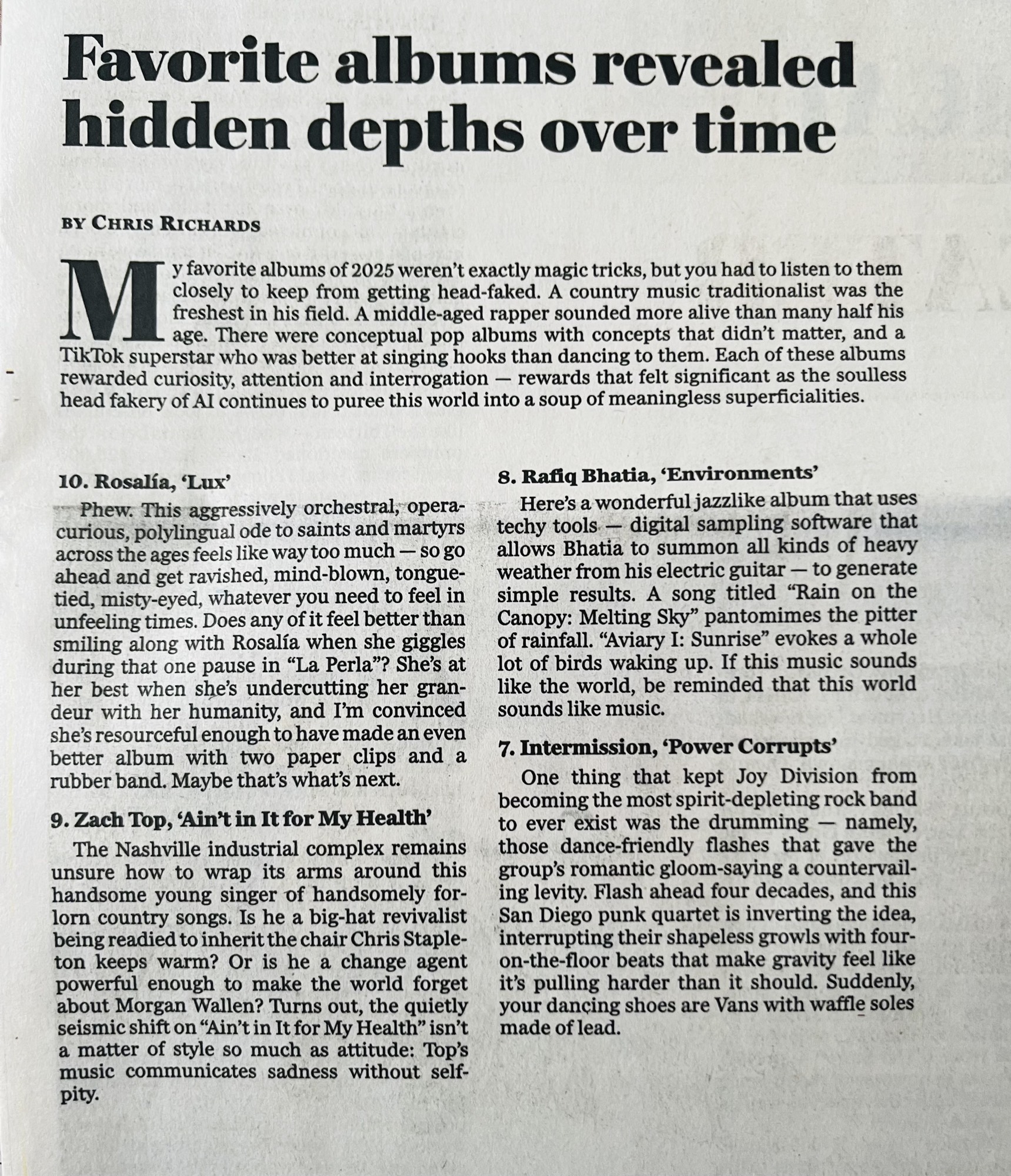 Favorite albums revealed hidden depths over time

BY CHRIS RICHARDS

My favorite albums of 2025 weren't exactly magic tricks, but you had to listen to them closely to keep from getting head-faked. A country music traditionalist was the freshest in his field. A middle-aged rapper sounded more alive than many half his age. There were conceptual pop albums with concepts that didn't matter, and a TikTok superstar who was better at singing hooks than dancing to them. Each of these albums rewarded curiosity, attention and interrogation — rewards that felt significant as the soulless head fakery of AI continues to puree this world into a soup of meaningless superficialities.

10. Rosalía, 'Lux'

Phew. This aggressively orchestral, opera-curious, polylingual ode to saints and martyrs across the ages feels like way too much — so go ahead and get ravished, mind-blown, tongue-tied, misty-eyed, whatever you need to feel in unfeeling times. Does any of it feel better than smiling along with Rosalía when she giggles during that one pause in "La Perla"? She's at her best when she's undercutting her grandeur with her humanity, and I'm convinced she's resourceful enough to have made an even better album with two paper clips and a rubber band. Maybe that's what's next.

9. Zach Top, 'Ain't in It for My Health'

The Nashville industrial complex remains unsure how to wrap its arms around this handsome young singer of handsomely forlorn country songs. Is he a big-hat revivalist being readied to inherit the chair Chris Stapleton keeps warm? Or is he a change agent powerful enough to make the world forget about Morgan Wallen? Turns out, the quietly seismic shift on "Ain't in It for My Health" isn't a matter of style so much as attitude: Top's music communicates sadness without self-pity.

8. Rafiq Bhatia, 'Environments'

Here's a wonderful jazzlike album that uses techy tools — digital sampling software that allows Bhatia to summon all kinds of heavy weather from his electric guitar — to generate simple results. A song titled "Rain on the Canopy: Melting Sky" pantomimes the pitter of rainfall. "Aviary I: Sunrise" evokes a whole lot of birds waking up. If this music sounds like the world, be reminded that this world sounds like music.

7. Intermission, 'Power Corrupts'

One thing that kept Joy Division from becoming the most spirit-depleting rock band to ever exist was the drumming — namely, those dance-friendly flashes that gave the group's romantic gloom-saying a countervailing levity. Flash ahead four decades, and this San Diego punk quartet is inverting the idea, interrupting their shapeless growls with four-on-the-floor beats that make gravity feel like it's pulling harder than it should. Suddenly, your dancing shoes are Vans with waffle soles made of lead.